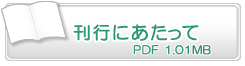 刊行にあたって
PDF 1.01MB